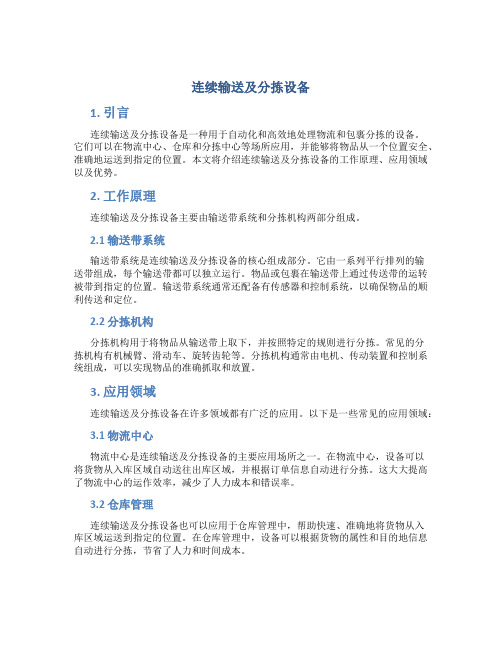 连续输送及分拣设备

1. 引言

连续输送及分拣设备是一种用于自动化和高效地处理物流和包裹分拣的设备。它们可以在物流中心、仓库和分拣中心等场所应用，并能够将物品从一个位置安全、准确地运送到指定的位置。本文将介绍连续输送及分拣设备的工作原理、应用领域以及优势。

2. 工作原理

连续输送及分拣设备主要由输送带系统和分拣机构两部分组成。

2.1 输送带系统

输送带系统是连续输送及分拣设备的核心组成部分。它由一系列平行排列的输送带组成，每个输送带都可以独立运行。物品或包裹在输送带上通过传送带的运转被带到指定的位置。输送带系统通常还配备有传感器和控制系统，以确保物品的顺利传送和定位。

2.2 分拣机构

分拣机构用于将物品从输送带上取下，并按照特定的规则进行分拣。常见的分拣机构有机械臂、滑动车、旋转齿轮等。分拣机构通常由电机、传动装置和控制系统组成，可以实现物品的准确抓取和放置。

3. 应用领域

连续输送及分拣设备在许多领域都有广泛的应用。以下是一些常见的应用领域：

3.1 物流中心

物流中心是连续输送及分拣设备的主要应用场所之一。在物流中心，设备可以将货物从入库区域自动送往出库区域，并根据订单信息自动进行分拣。这大大提高了物流中心的运作效率，减少了人力成本和错误率。

3.2 仓库管理

连续输送及分拣设备也可以应用于仓库管理中，帮助快速、准确地将货物从入库区域运送到指定的位置。在仓库管理中，设备可以根据货物的属性和目的地信息自动进行分拣，节省了人力和时间成本。